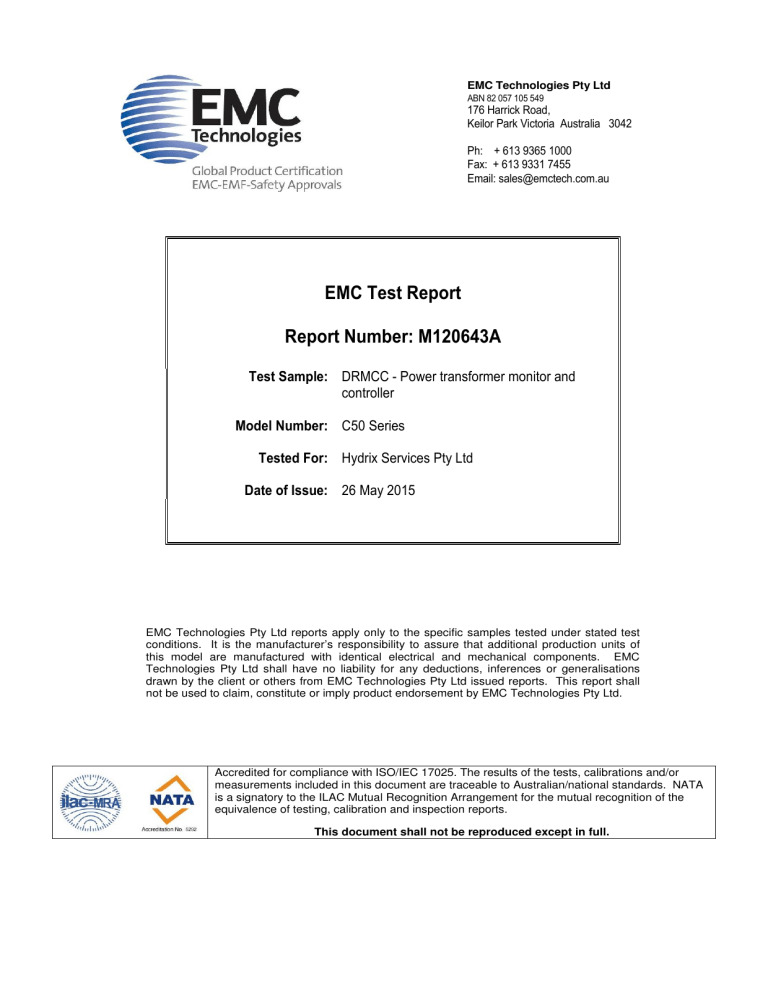 EMC
Technologies
Global Product Certification
EMC-EMF-Safety Approvals

EMC Technologies Pty Ltd
ABN 82 057 105 549
176 Harrick Road,
Keilor Park Victoria Australia 3042

Ph: + 613 9365 1000
Fax: + 613 9331 7455
Email: sales@emctech.com.au

EMC Test Report

Report Number: M120643A

Test Sample: DRMCC - Power transformer monitor and controller

Model Number: C50 Series

Tested For: Hydrix Services Pty Ltd

Date of Issue: 26 May 2015

EMC Technologies Pty Ltd reports apply only to the specific samples tested under stated test conditions. It is the manufacturer's responsibility to assure that additional production units of this model are manufactured with identical electrical and mechanical components. EMC Technologies Pty Ltd shall have no liability for any deductions, inferences or generalisations drawn by the client or others from EMC Technologies Pty Ltd issued reports. This report shall not be used to claim, constitute or imply product endorsement by EMC Technologies Pty Ltd.

ilac-MRA
NATA
Accreditation No. 5292

Accredited for compliance with ISO/IEC 17025. The results of the tests, calibrations and/or measurements included in this document are traceable to Australian/national standards. NATA is a signatory to the ILAC Mutual Recognition Arrangement for the mutual recognition of the equivalence of testing, calibration and inspection reports.

This document shall not be reproduced except in full.